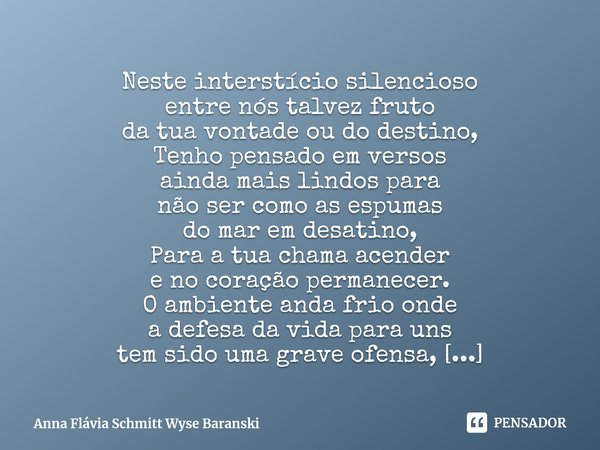 Neste interstício silencioso
entre nós talvez fruto
da tua vontade ou do destino,
Tenho pensado em versos
ainda mais lindos para
não ser como as espumas
do mar em desatino,
Para a tua chama acender
e no coração permanecer.
O ambiente anda frio onde
a defesa da vida para uns
tem sido uma grave ofensa, [...]

Anna Flávia Schmitt Wyse Baranski

PENSADOR